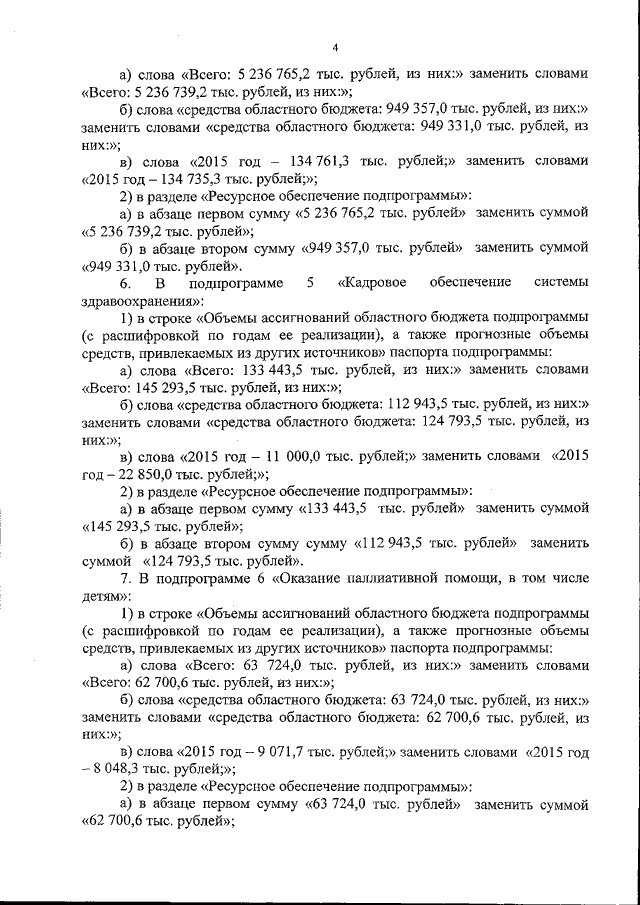 4

а) слова «Всего: 5 236 765,2 тыс. рублей, из них:» заменить словами «Всего: 5 236 739,2 тыс. рублей, из них:»;

б) слова «средства областного бюджета: 949 357,0 тыс. рублей, из них:» заменить словами «средства областного бюджета: 949 331,0 тыс. рублей, из них:»;

в) слова «2015 год – 134 761,3 тыс. рублей;» заменить словами «2015 год – 134 735,3 тыс. рублей;»;

2) в разделе «Ресурсное обеспечение подпрограммы»:

а) в абзаце первом сумму «5 236 765,2 тыс. рублей» заменить суммой «5 236 739,2 тыс. рублей»;

б) в абзаце втором сумму «949 357,0 тыс. рублей» заменить суммой «949 331,0 тыс. рублей».

6. В подпрограмме 5 «Кадровое обеспечение системы здравоохранения»:

1) в строке «Объемы ассигнований областного бюджета подпрограммы (с расшифровкой по годам ее реализации), а также прогнозные объемы средств, привлекаемых из других источников» паспорта подпрограммы:

а) слова «Всего: 133 443,5 тыс. рублей, из них:» заменить словами «Всего: 145 293,5 тыс. рублей, из них:»;

б) слова «средства областного бюджета: 112 943,5 тыс. рублей, из них:» заменить словами «средства областного бюджета: 124 793,5 тыс. рублей, из них:»;

в) слова «2015 год – 11 000,0 тыс. рублей;» заменить словами «2015 год – 22 850,0 тыс. рублей;»;

2) в разделе «Ресурсное обеспечение подпрограммы»:

а) в абзаце первом сумму «133 443,5 тыс. рублей» заменить суммой «145 293,5 тыс. рублей»;

б) в абзаце втором сумму сумму «112 943,5 тыс. рублей» заменить суммой «124 793,5 тыс. рублей».

7. В подпрограмме 6 «Оказание паллиативной помощи, в том числе детям»:

1) в строке «Объемы ассигнований областного бюджета подпрограммы (с расшифровкой по годам ее реализации), а также прогнозные объемы средств, привлекаемых из других источников» паспорта подпрограммы:

а) слова «Всего: 63 724,0 тыс. рублей, из них:» заменить словами «Всего: 62 700,6 тыс. рублей, из них:»;

б) слова «средства областного бюджета: 63 724,0 тыс. рублей, из них:» заменить словами «средства областного бюджета: 62 700,6 тыс. рублей, из них:»;

в) слова «2015 год – 9 071,7 тыс. рублей;» заменить словами «2015 год – 8 048,3 тыс. рублей;»;

2) в разделе «Ресурсное обеспечение подпрограммы»:

а) в абзаце первом сумму «63 724,0 тыс. рублей» заменить суммой «62 700,6 тыс. рублей»;